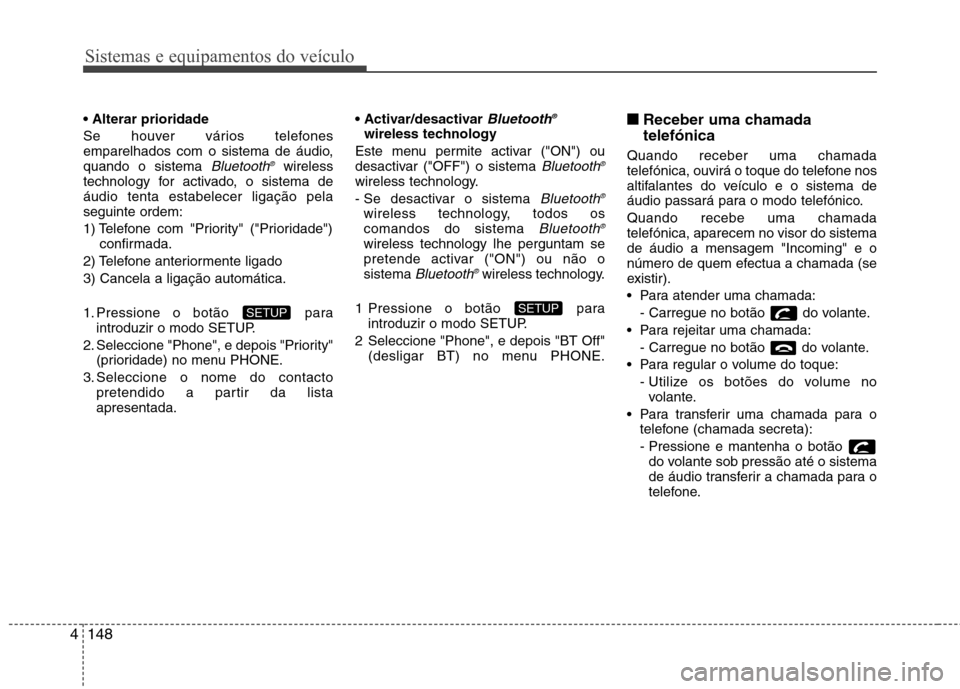 Sistemas e equipamentos do veículo

• Alterar prioridade

Se houver vários telefones emparelhados com o sistema de áudio, quando o sistema Bluetooth® wireless technology for activado, o sistema de áudio tenta estabelecer ligação pela seguinte ordem:

1) Telefone com "Priority" ("Prioridade") confirmada.

2) Telefone anteriormente ligado

3) Cancela a ligação automática.

1. Pressione o botão SETUP para introduzir o modo SETUP.

2. Seleccione "Phone", e depois "Priority" (prioridade) no menu PHONE.

3. Seleccione o nome do contacto pretendido a partir da lista apresentada.

• Activar/desactivar Bluetooth® wireless technology

Este menu permite activar ("ON") ou desactivar ("OFF") o sistema Bluetooth® wireless technology.

- Se desactivar o sistema Bluetooth® wireless technology, todos os comandos do sistema Bluetooth® wireless technology lhe perguntam se pretende activar ("ON") ou não o sistema Bluetooth® wireless technology.

1 Pressione o botão SETUP para introduzir o modo SETUP.

2 Seleccione "Phone", e depois "BT Off" (desligar BT) no menu PHONE.

■ Receber uma chamada telefónica

Quando receber uma chamada telefónica, ouvirá o toque do telefone nos altifalantes do veículo e o sistema de áudio passará para o modo telefónico.

Quando recebe uma chamada telefónica, aparecem no visor do sistema de áudio a mensagem "Incoming" e o número de quem efectua a chamada (se existir).

• Para atender uma chamada:
- Carregue no botão do volante.

• Para rejeitar uma chamada:
- Carregue no botão do volante.

• Para regular o volume do toque:
- Utilize os botões do volume no volante.

• Para transferir uma chamada para o telefone (chamada secreta):
- Pressione e mantenha o botão do volante sob pressão até o sistema de áudio transferir a chamada para o telefone.

4 148

carmanualsonline.info